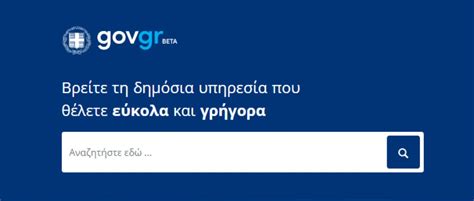 govgr BETA

Βρείτε τη δημόσια υπηρεσία που θέλετε εύκολα και γρήγορα

Αναζητήστε εδώ ...